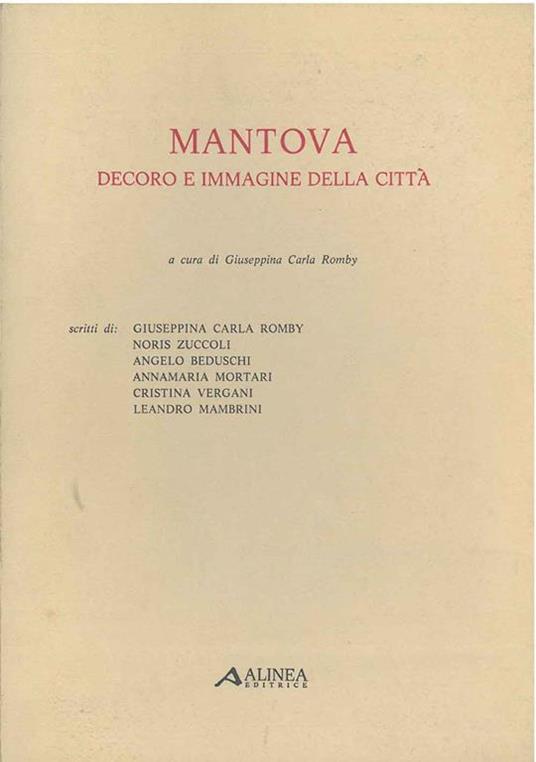 MANTOVA
DECORO E IMMAGINE DELLA CITTÀ

a cura di Giuseppina Carla Romby

scritti di: GIUSEPPINA CARLA ROMBY
NORIS ZUCCOLI
ANGELO BEDUSCHI
ANNAMARIA MORTARI
CRISTINA VERGANI
LEANDRO MAMBRINI

ALINEA
EDITRICE